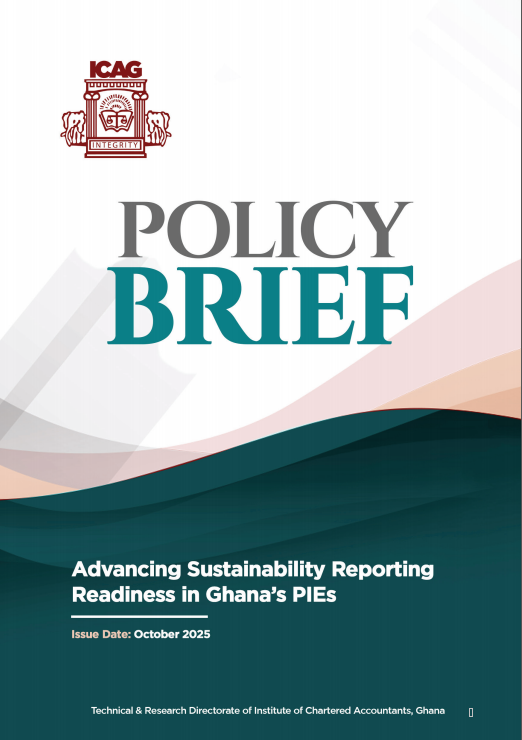 ICAG

INTEGRITY

POLICY BRIEF

Advancing Sustainability Reporting Readiness in Ghana's PIEs

Issue Date: October 2025

Technical & Research Directorate of Institute of Chartered Accountants, Ghana